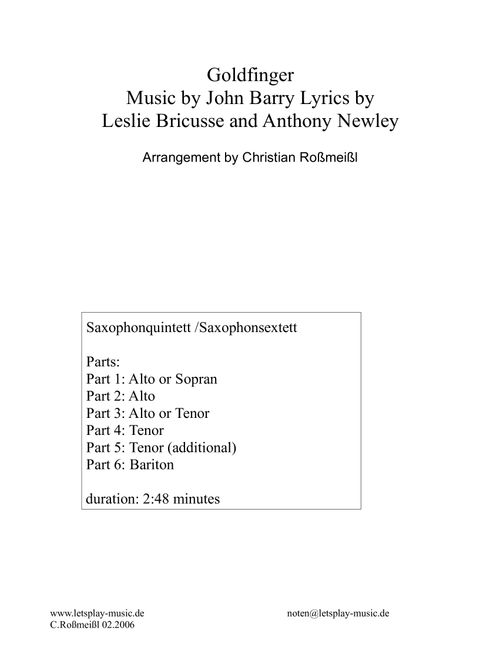 Goldfinger
Music by John Barry Lyrics by Leslie Bricusse and Anthony Newley

Arrangement by Christian Roßmeißl

Saxophonquintett /Saxophonsextett

Parts:
Part 1: Alto or Sopran
Part 2: Alto
Part 3: Alto or Tenor
Part 4: Tenor
Part 5: Tenor (additional)
Part 6: Bariton

duration: 2:48 minutes

www.letsplay-music.de
C.Roßmeißl 02.2006

noten@letsplay-music.de